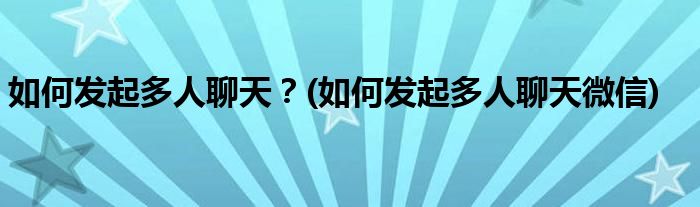 如何发起多人聊天？(如何发起多人聊天微信)